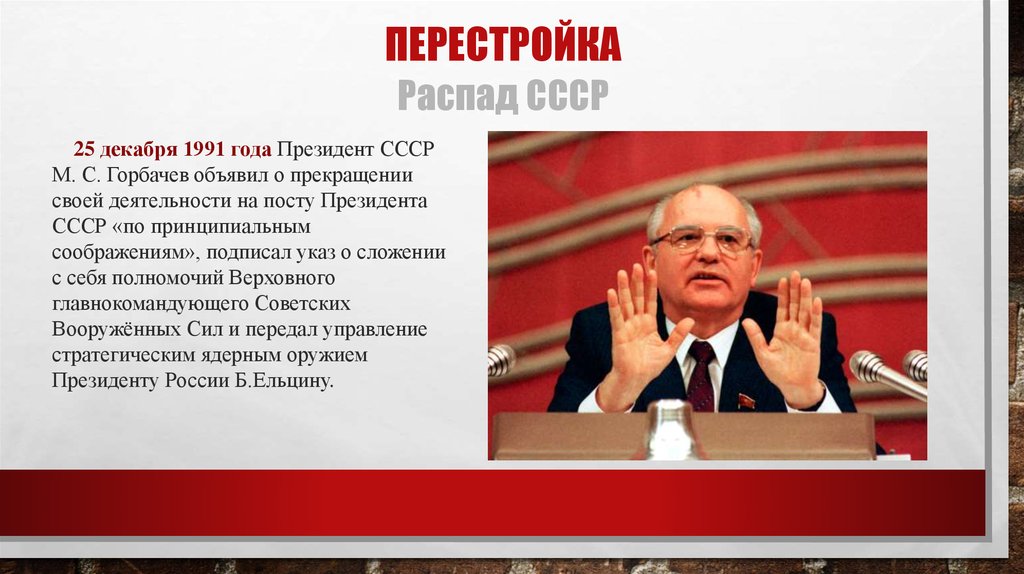 ПЕРЕСТРОЙКА
Распад СССР

25 декабря 1991 года Президент СССР М. С. Горбачев объявил о прекращении своей деятельности на посту Президента СССР «по принципиальным соображениям», подписал указ о сложении с себя полномочий Верховного главнокомандующего Советских Вооружённых Сил и передал управление стратегическим ядерным оружием Президенту России Б.Ельцину.